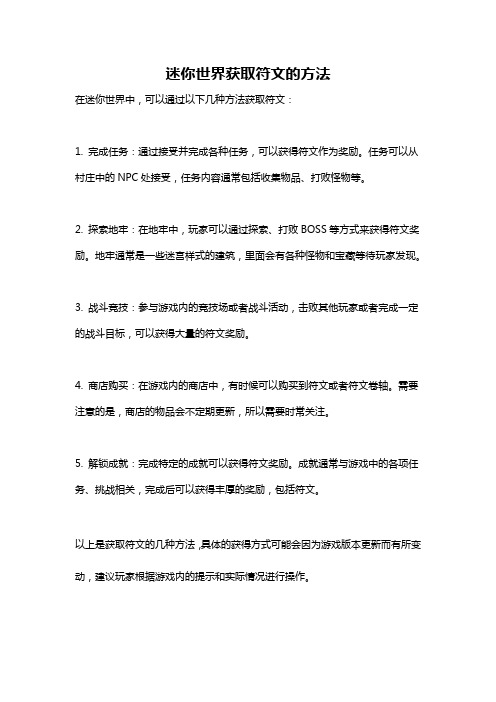 迷你世界获取符文的方法

在迷你世界中，可以通过以下几种方法获取符文：

1. 完成任务：通过接受并完成各种任务，可以获得符文作为奖励。任务可以从村庄中的 NPC 处接受，任务内容通常包括收集物品、打败怪物等。

2. 探索地牢：在地牢中，玩家可以通过探索、打败 BOSS 等方式来获得符文奖励。地牢通常是一些迷宫样式的建筑，里面会有各种怪物和宝藏等待玩家发现。

3. 战斗竞技：参与游戏内的竞技场或者战斗活动，击败其他玩家或者完成一定的战斗目标，可以获得大量的符文奖励。

4. 商店购买：在游戏内的商店中，有时候可以购买到符文或者符文卷轴。需要注意的是，商店的物品会不定期更新，所以需要时常关注。

5. 解锁成就：完成特定的成就可以获得符文奖励。成就通常与游戏中的各项任务、挑战相关，完成后可以获得丰厚的奖励，包括符文。

以上是获取符文的几种方法，具体的获得方式可能会因为游戏版本更新而有所变动，建议玩家根据游戏内的提示和实际情况进行操作。